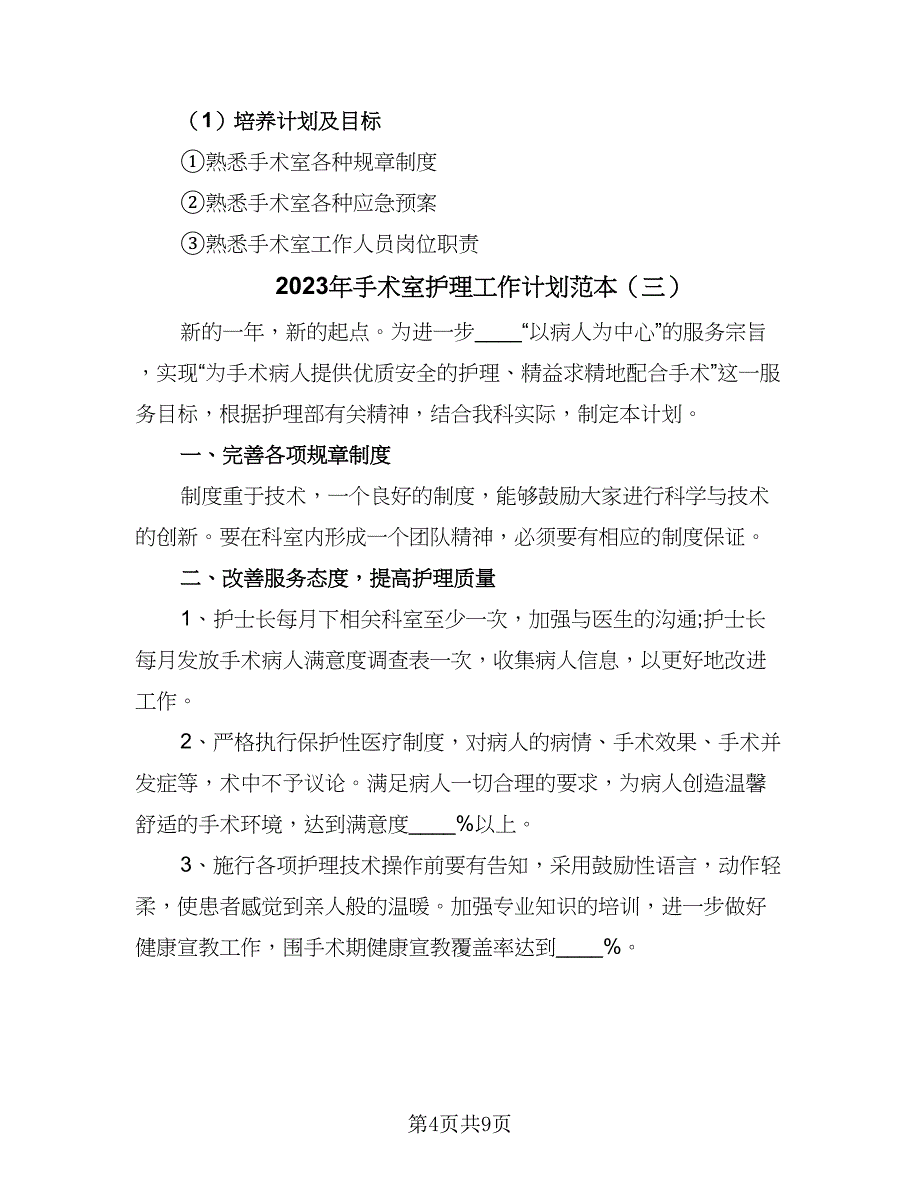 （1）培养计划及目标

①熟悉手术室各种规章制度

②熟悉手术室各种应急预案

③熟悉手术室工作人员岗位职责

2023年手术室护理工作计划范本（三）

新的一年，新的起点。为进一步____“以病人为中心”的服务宗旨，实现“为手术病人提供优质安全的护理、精益求精地配合手术”这一服务目标，根据护理部有关精神，结合我科实际，制定本计划。

一、完善各项规章制度

制度重于技术，一个良好的制度，能够鼓励大家进行科学与技术的创新。要在科室内形成一个团队精神，必须要有相应的制度保证。

二、改善服务态度，提高护理质量

1、护士长每月下相关科室至少一次，加强与医生的沟通;护士长每月发放手术病人满意度调查表一次，收集病人信息，以更好地改进工作。

2、严格执行保护性医疗制度，对病人的病情、手术效果、手术并发症等，术中不予议论。满足病人一切合理的要求，为病人创造温馨舒适的手术环境，达到满意度____%以上。

3、施行各项护理技术操作前要有告知，采用鼓励性语言，动作轻柔，使患者感觉到亲人般的温暖。加强专业知识的培训，进一步做好健康宣教工作，围手术期健康宣教覆盖率达到____%。

第4页共9页